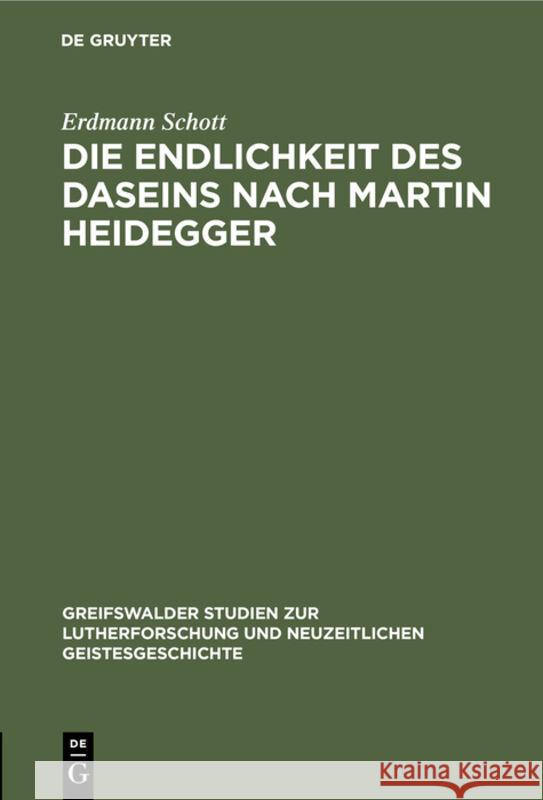 DE GRUYTER

Erdmann Schott

DIE ENDLICHKEIT DES DASEINS NACH MARTIN HEIDEGGER

GREIFSWALDER STUDIEN ZUR LUTHERFORSCHUNG UND NEUZEITLICHEN GEISTESGESCHICHTE

DE G